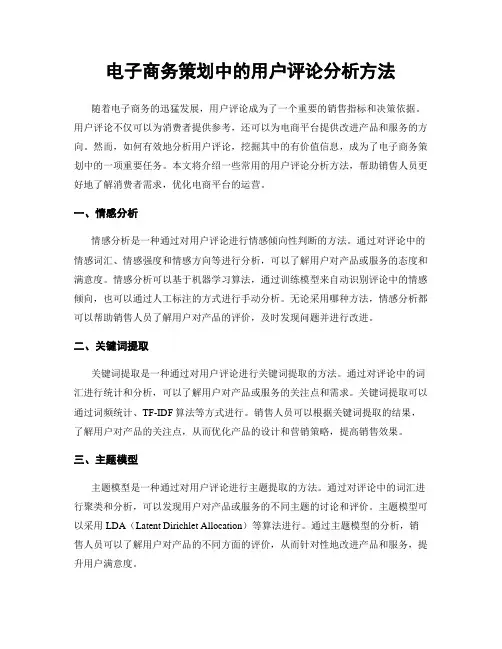 电子商务策划中的用户评论分析方法

随着电子商务的迅猛发展，用户评论成为了一个重要的销售指标和决策依据。用户评论不仅可以为消费者提供参考，还可以为电商平台提供改进产品和服务的方向。然而，如何有效地分析用户评论，挖掘其中的有价值信息，成为了电子商务策划中的一项重要任务。本文将介绍一些常用的用户评论分析方法，帮助销售人员更好地了解消费者需求，优化电商平台的运营。

一、情感分析

情感分析是一种通过对用户评论进行情感倾向性判断的方法。通过对评论中的情感词汇、情感强度和情感方向等进行分析，可以了解用户对产品或服务的态度和满意度。情感分析可以基于机器学习算法，通过训练模型来自动识别评论中的情感倾向，也可以通过人工标注的方式进行手动分析。无论采用哪种方法，情感分析都可以帮助销售人员了解用户对产品的评价，及时发现问题并进行改进。

二、关键词提取

关键词提取是一种通过对用户评论进行关键词提取的方法。通过对评论中的词汇进行统计和分析，可以了解用户对产品或服务的关注点和需求。关键词提取可以通过词频统计、TF-IDF 算法等方式进行。销售人员可以根据关键词提取的结果，了解用户对产品的关注点，从而优化产品的设计和营销策略，提高销售效果。

三、主题模型

主题模型是一种通过对用户评论进行主题提取的方法。通过对评论中的词汇进行聚类和分析，可以发现用户对产品或服务的不同主题的讨论和评价。主题模型可以采用 LDA（Latent Dirichlet Allocation）等算法进行。通过主题模型的分析，销售人员可以了解用户对产品的不同方面的评价，从而针对性地改进产品和服务，提升用户满意度。